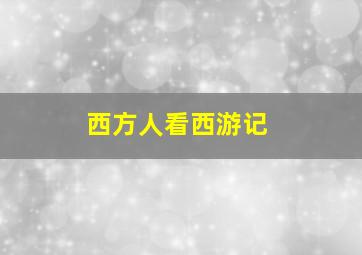 西方人看西游记